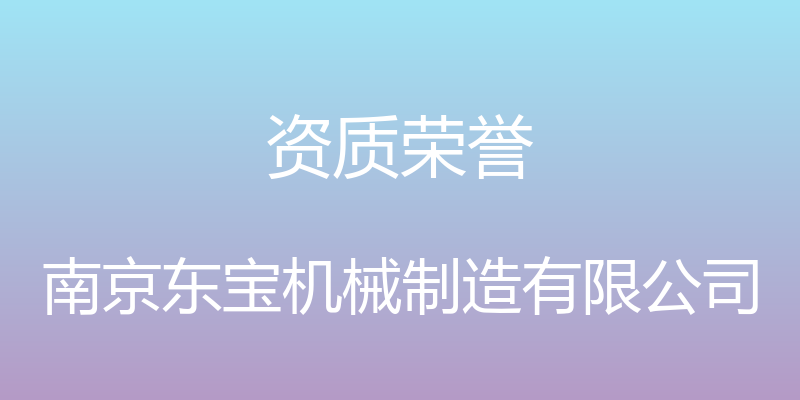 资质荣誉

南京东宝机械制造有限公司